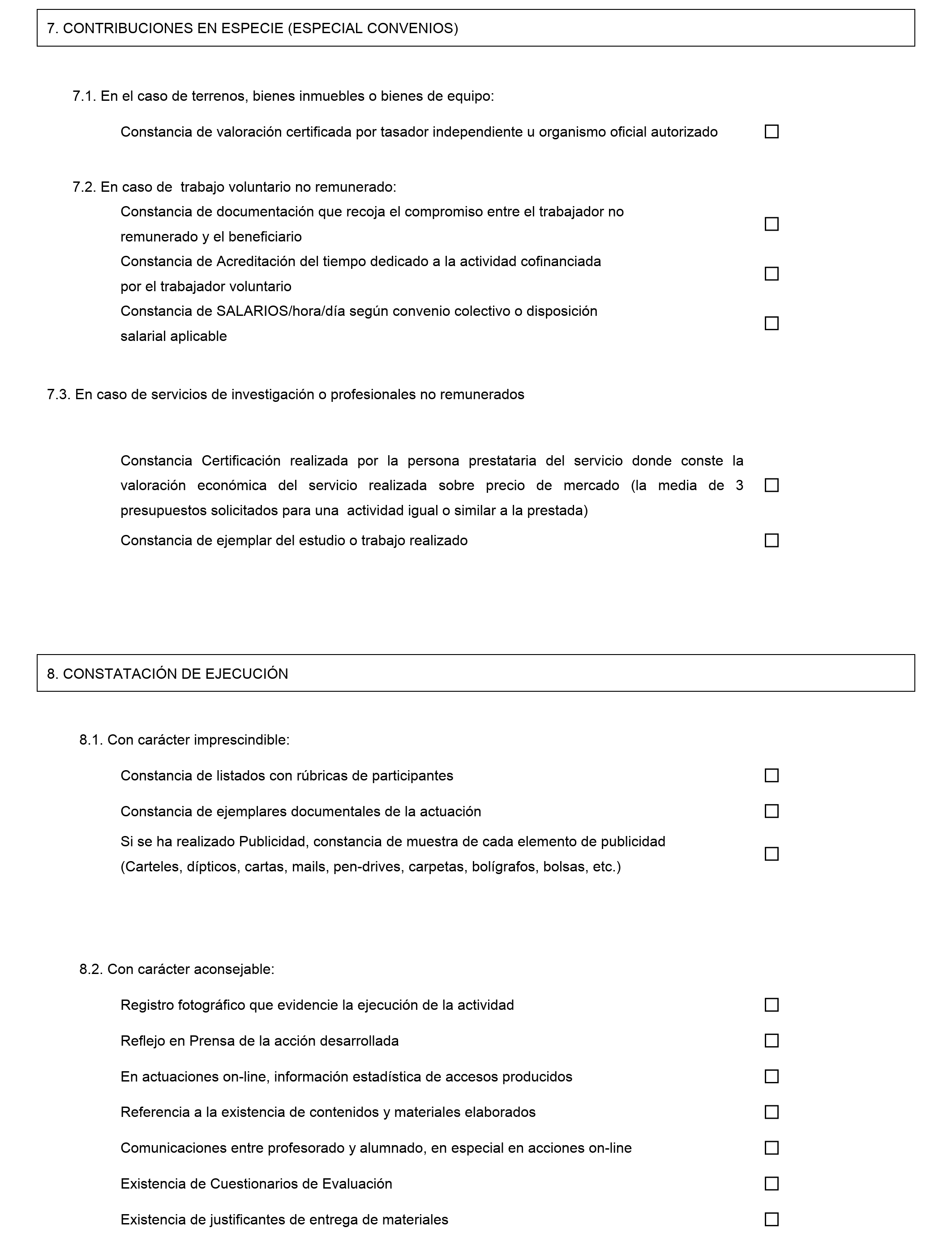 7. CONTRIBUCIONES EN ESPECIE (ESPECIAL CONVENIOS)

7.1. En el caso de terrenos, bienes inmuebles o bienes de equipo:

Constancia de valoración certificada por tasador independiente u organismo oficial autorizado ☐

7.2. En caso de trabajo voluntario no remunerado:

Constancia de documentación que recoja el compromiso entre el trabajador no remunerado y el beneficiario ☐

Constancia de Acreditación del tiempo dedicado a la actividad cofinanciada por el trabajador voluntario ☐

Constancia de SALARIOS/hora/día según convenio colectivo o disposición salarial aplicable ☐

7.3. En caso de servicios de investigación o profesionales no remunerados

Constancia Certificación realizada por la persona prestataria del servicio donde conste la valoración económica del servicio realizada sobre precio de mercado (la media de 3 presupuestos solicitados para una actividad igual o similar a la prestada) ☐

Constancia de ejemplar del estudio o trabajo realizado ☐

8. CONSTATACIÓN DE EJECUCIÓN

8.1. Con carácter imprescindible:

Constancia de listados con rúbricas de participantes ☐

Constancia de ejemplares documentales de la actuación ☐

Si se ha realizado Publicidad, constancia de muestra de cada elemento de publicidad (Carteles, dípticos, cartas, mails, pen-drives, carpetas, bolígrafos, bolsas, etc.) ☐

8.2. Con carácter aconsejable:

Registro fotográfico que evidencie la ejecución de la actividad ☐

Reflejo en Prensa de la acción desarrollada ☐

En actuaciones on-line, información estadística de accesos producidos ☐

Referencia a la existencia de contenidos y materiales elaborados ☐

Comunicaciones entre profesorado y alumnado, en especial en acciones on-line ☐

Existencia de Cuestionarios de Evaluación ☐

Existencia de justificantes de entrega de materiales ☐